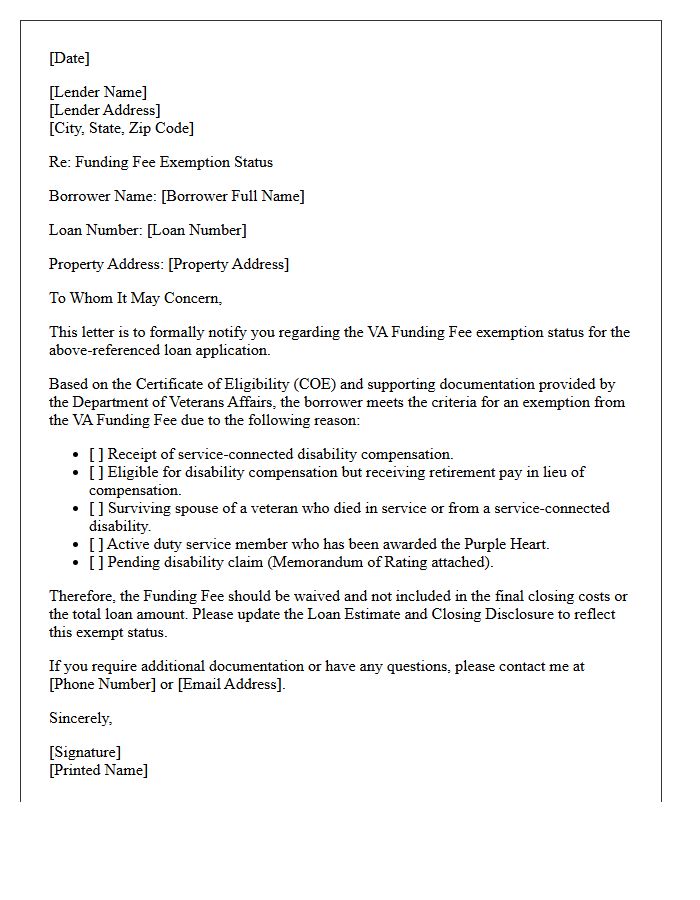 [Date]

[Lender Name]
[Lender Address]
[City, State, Zip Code]

Re: Funding Fee Exemption Status

Borrower Name: [Borrower Full Name]

Loan Number: [Loan Number]

Property Address: [Property Address]

To Whom It May Concern,

This letter is to formally notify you regarding the VA Funding Fee exemption status for the above-referenced loan application.

Based on the Certificate of Eligibility (COE) and supporting documentation provided by the Department of Veterans Affairs, the borrower meets the criteria for an exemption from the VA Funding Fee due to the following reason:

• [ ] Receipt of service-connected disability compensation.
• [ ] Eligible for disability compensation but receiving retirement pay in lieu of compensation.
• [ ] Surviving spouse of a veteran who died in service or from a service-connected disability.
• [ ] Active duty service member who has been awarded the Purple Heart.
• [ ] Pending disability claim (Memorandum of Rating attached).

Therefore, the Funding Fee should be waived and not included in the final closing costs or the total loan amount. Please update the Loan Estimate and Closing Disclosure to reflect this exempt status.

If you require additional documentation or have any questions, please contact me at [Phone Number] or [Email Address].

Sincerely,

[Signature]
[Printed Name]